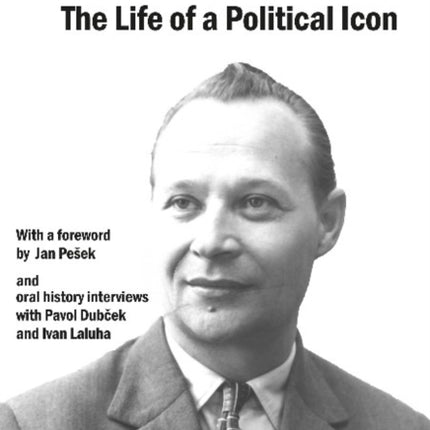 The Life of a Political Icon

With a foreword by Jan Pešek

and oral history interviews with Pavol Dubček and Ivan Laluha